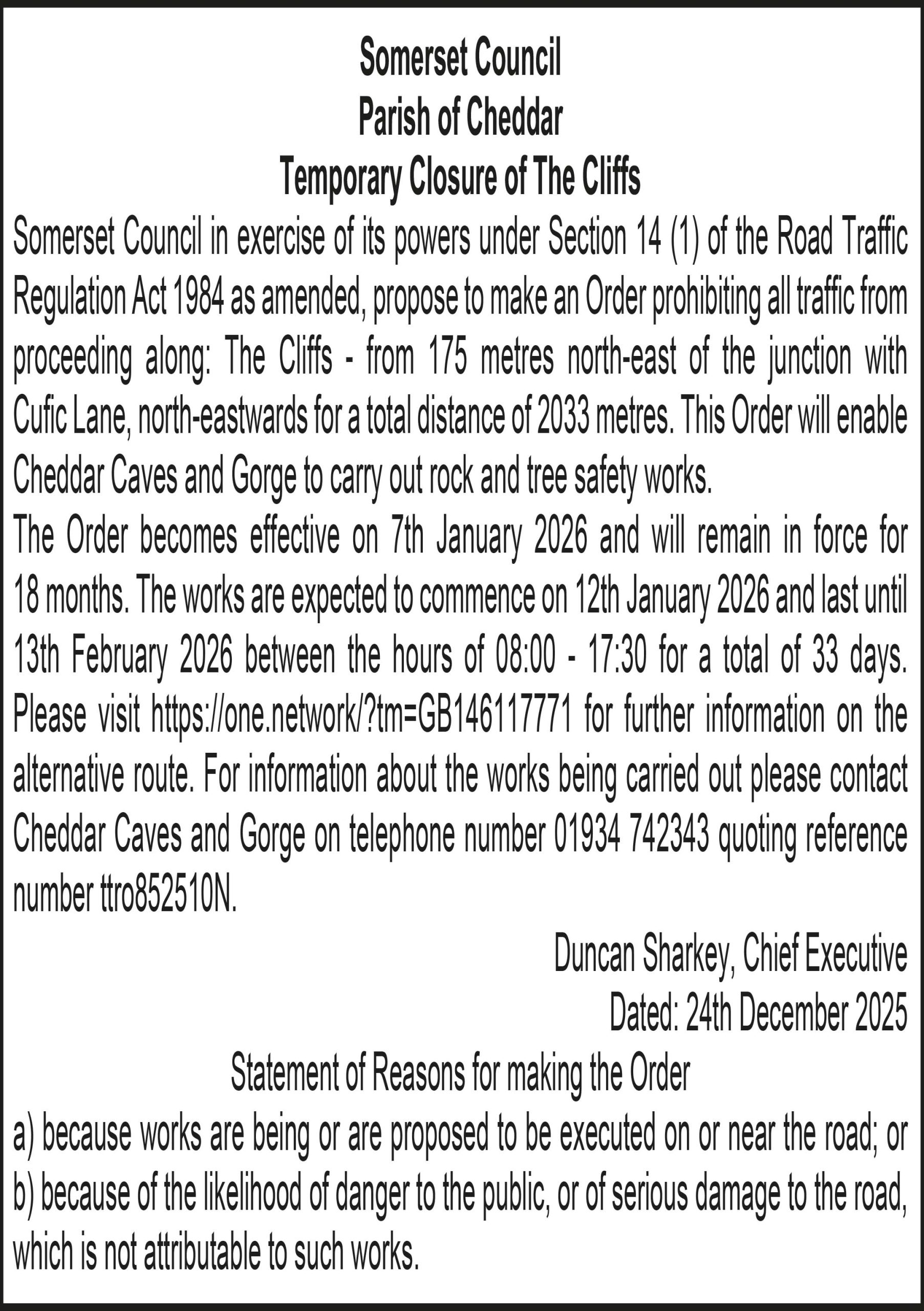 Somerset Council
Parish of Cheddar
Temporary Closure of The Cliffs

Somerset Council in exercise of its powers under Section 14 (1) of the Road Traffic Regulation Act 1984 as amended, propose to make an Order prohibiting all traffic from proceeding along: The Cliffs - from 175 metres north-east of the junction with Cufic Lane, north-eastwards for a total distance of 2033 metres. This Order will enable Cheddar Caves and Gorge to carry out rock and tree safety works.

The Order becomes effective on 7th January 2026 and will remain in force for 18 months. The works are expected to commence on 12th January 2026 and last until 13th February 2026 between the hours of 08:00 - 17:30 for a total of 33 days. Please visit https://one.network/?tm=GB146117771 for further information on the alternative route. For information about the works being carried out please contact Cheddar Caves and Gorge on telephone number 01934 742343 quoting reference number ttro852510N.

Duncan Sharkey, Chief Executive
Dated: 24th December 2025

Statement of Reasons for making the Order

a) because works are being or are proposed to be executed on or near the road; or
b) because of the likelihood of danger to the public, or of serious damage to the road, which is not attributable to such works.